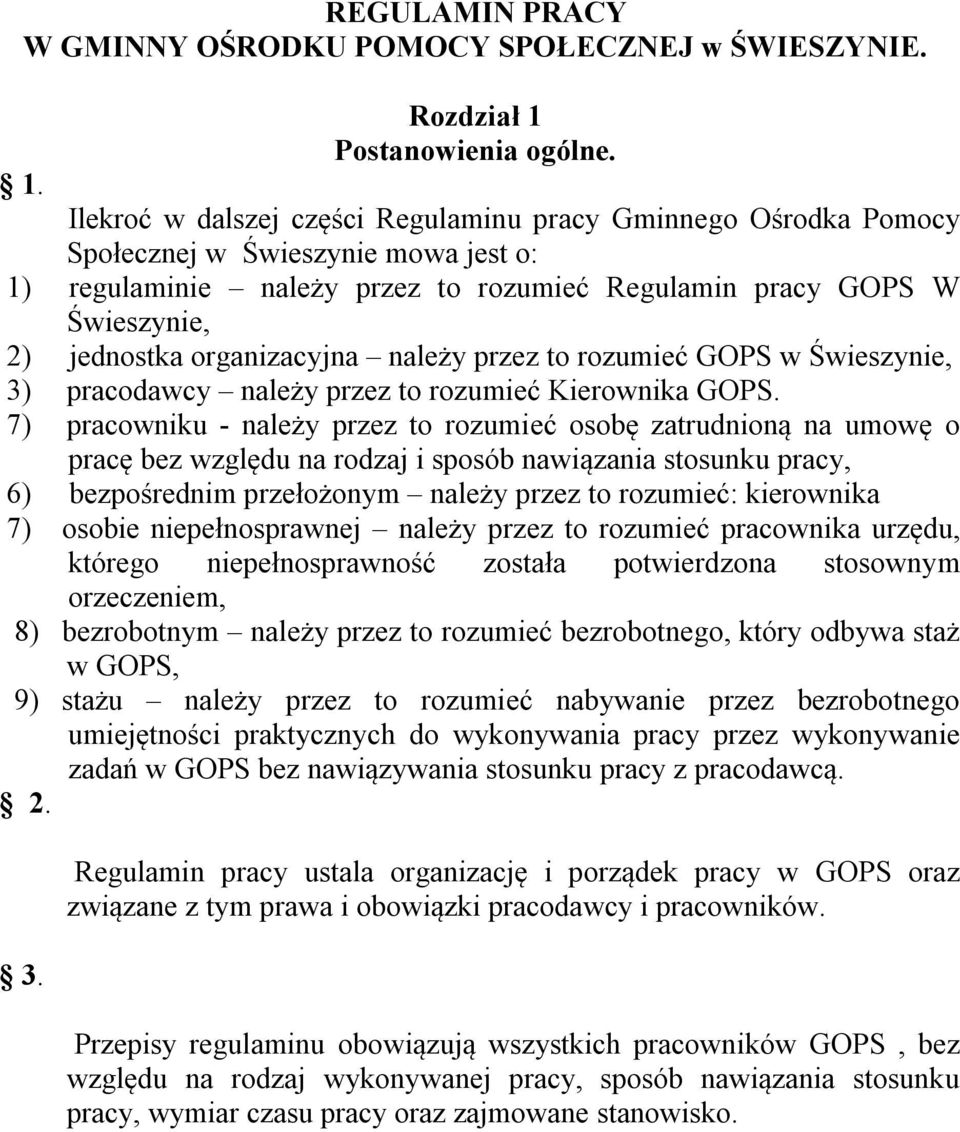 REGULAMIN PRACY
W GMINNY OŚRODKU POMOCY SPOŁECZNEJ w ŚWIESZYNIE.

Rozdział 1
Postanowienia ogólne.

1.
Ilekroć w dalszej części Regulaminu pracy Gminnego Ośrodka Pomocy Społecznej w Świeszynie mowa jest o:
1) regulaminie – należy przez to rozumieć Regulamin pracy GOPS W Świeszynie,
2) jednostka organizacyjna – należy przez to rozumieć GOPS w Świeszynie,
3) pracodawcy – należy przez to rozumieć Kierownika GOPS.
7) pracowniku - należy przez to rozumieć osobę zatrudnioną na umowę o pracę bez względu na rodzaj i sposób nawiązania stosunku pracy,
6) bezpośrednim przełożonym – należy przez to rozumieć: kierownika
7) osobie niepełnosprawnej – należy przez to rozumieć pracownika urzędu, którego niepełnosprawność została potwierdzona stosownym orzeczeniem,
8) bezrobotnym – należy przez to rozumieć bezrobotnego, który odbywa staż w GOPS,
9) stażu – należy przez to rozumieć nabywanie przez bezrobotnego umiejętności praktycznych do wykonywania pracy przez wykonywanie zadań w GOPS bez nawiązywania stosunku pracy z pracodawcą.

2.
Regulamin pracy ustala organizację i porządek pracy w GOPS oraz związane z tym prawa i obowiązki pracodawcy i pracowników.

3.
Przepisy regulaminu obowiązują wszystkich pracowników GOPS , bez względu na rodzaj wykonywanej pracy, sposób nawiązania stosunku pracy, wymiar czasu pracy oraz zajmowane stanowisko.